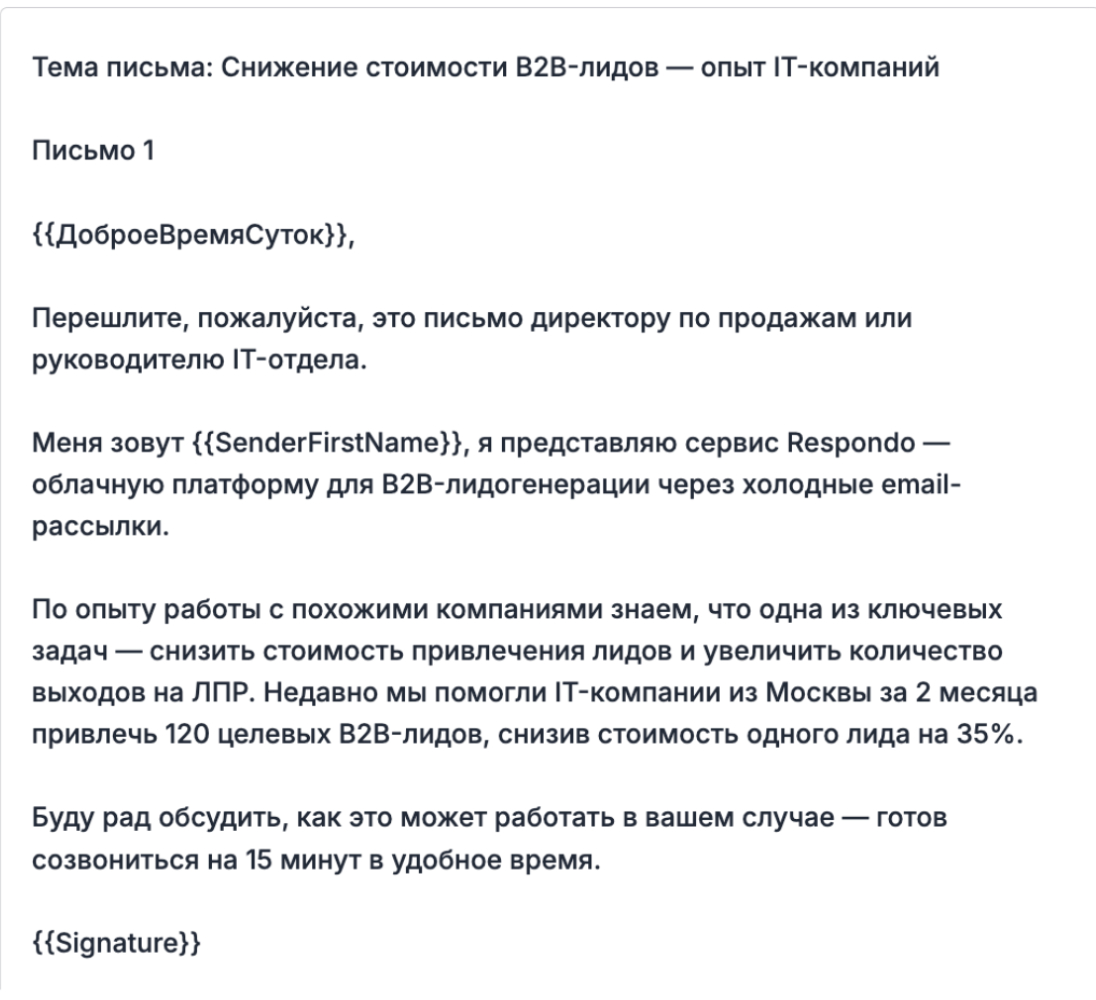 Тема письма: Снижение стоимости B2B-лидов — опыт IT-компаний

Письмо 1

{{ДоброеВремяСуток}},

Перешлите, пожалуйста, это письмо директору по продажам или руководителю IT-отдела.

Меня зовут {{SenderFirstName}}, я представляю сервис Respondo — облачную платформу для B2B-лидогенерации через холодные email-рассылки.

По опыту работы с похожими компаниями знаем, что одна из ключевых задач — снизить стоимость привлечения лидов и увеличить количество выходов на ЛПР. Недавно мы помогли IT-компании из Москвы за 2 месяца привлечь 120 целевых B2B-лидов, снизив стоимость одного лида на 35%.

Буду рад обсудить, как это может работать в вашем случае — готов созвониться на 15 минут в удобное время.

{{Signature}}